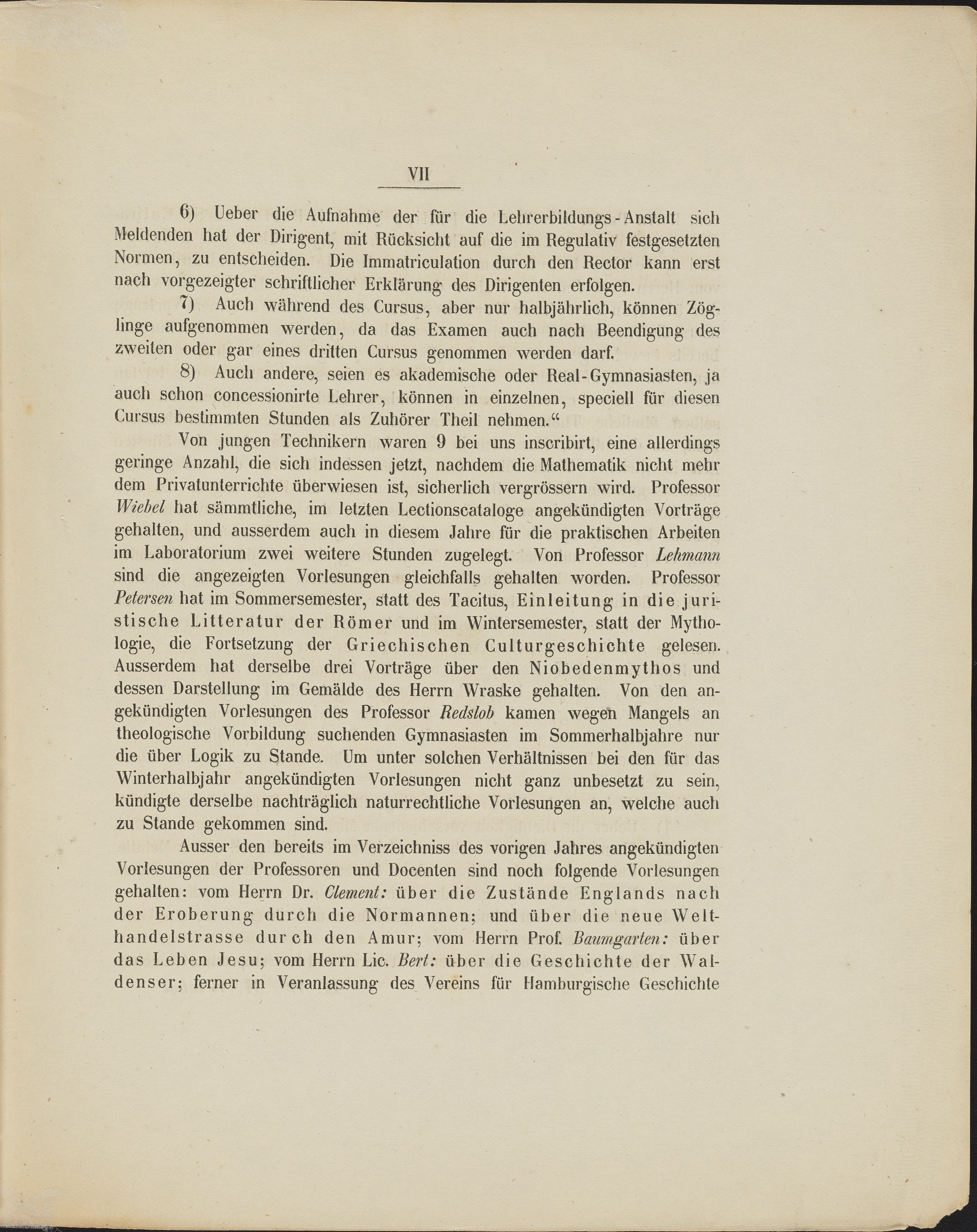 VII

6) Ueber die Aufnahme der für die Lehrerbildungs-Anstalt sich Meldenden hat der Dirigent, mit Rücksicht auf die im Regulativ festgesetzten Normen, zu entscheiden. Die Immatriculation durch den Rector kann erst nach vorgezeigter schriftlicher Erklärung des Dirigenten erfolgen.

7) Auch während des Cursus, aber nur halbjährlich, können Zöglinge aufgenommen werden, da das Examen auch nach Beendigung des zweiten oder gar eines dritten Cursus genommen werden darf.

8) Auch andere, seien es akademische oder Real-Gymnasiasten, ja auch schon concessionirte Lehrer, können in einzelnen, speciell für diesen Cursus bestimmten Stunden als Zuhörer Theil nehmen."

Von jungen Technikern waren 9 bei uns inscribirt, eine allerdings geringe Anzahl, die sich indessen jetzt, nachdem die Mathematik nicht mehr dem Privatunterrichte überwiesen ist, sicherlich vergrössern wird. Professor Wiebel hat sämmtliche, im letzten Lectionscataloge angekündigten Vorträge gehalten, und ausserdem auch in diesem Jahre für die praktischen Arbeiten im Laboratorium zwei weitere Stunden zugelegt. Von Professor Lehmann sind die angezeigten Vorlesungen gleichfalls gehalten worden. Professor Petersen hat im Sommersemester, statt des Tacitus, Einleitung in die juristische Litteratur der Römer und im Wintersemester, statt der Mythologie, die Fortsetzung der Griechischen Culturgeschichte gelesen. Ausserdem hat derselbe drei Vorträge über den Niobedenmythos und dessen Darstellung im Gemälde des Herrn Wraske gehalten. Von den angekündigten Vorlesungen des Professor Redslob kamen wegen Mangels an theologische Vorbildung suchenden Gymnasiasten im Sommerhalbjahre nur die über Logik zu Stande. Um unter solchen Verhältnissen bei den für das Winterhalbjahr angekündigten Vorlesungen nicht ganz unbesetzt zu sein, kündigte derselbe nachträglich naturrechtliche Vorlesungen an, welche auch zu Stande gekommen sind.

Ausser den bereits im Verzeichniss des vorigen Jahres angekündigten Vorlesungen der Professoren und Docenten sind noch folgende Vorlesungen gehalten: vom Herrn Dr. Clement: über die Zustände Englands nach der Eroberung durch die Normannen; und über die neue Welthandelstrasse durch den Amur; vom Herrn Prof. Baumgarten: über das Leben Jesu; vom Herrn Lic. Bert: über die Geschichte der Waldenser; ferner in Veranlassung des Vereins für Hamburgische Geschichte